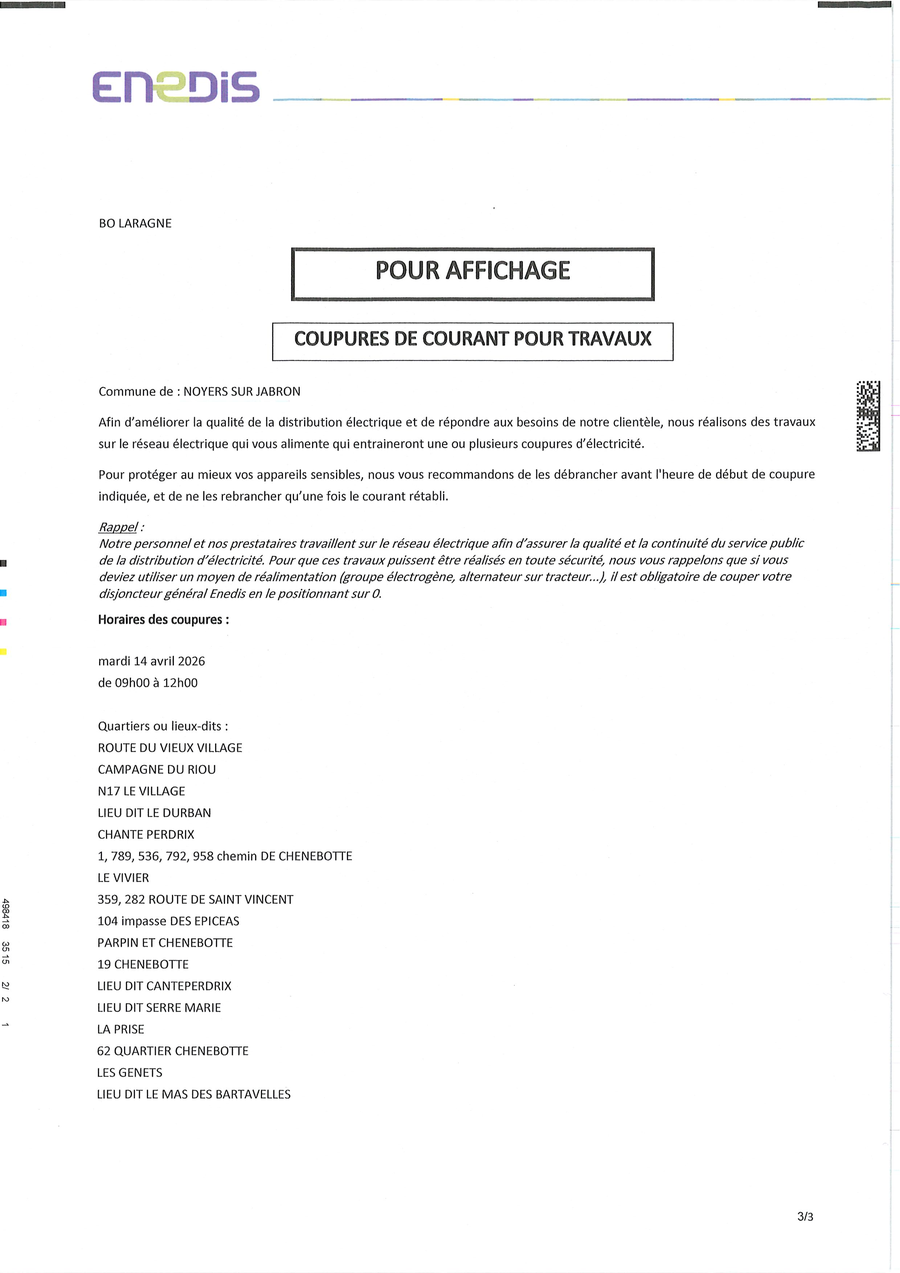 ENEDIS

BO LARAGNE

POUR AFFICHAGE

COUPURES DE COURANT POUR TRAVAUX

Commune de : NOYERS SUR JABRON

Afin d'améliorer la qualité de la distribution électrique et de répondre aux besoins de notre clientèle, nous réalisons des travaux sur le réseau électrique qui vous alimente qui entraineront une ou plusieurs coupures d'électricité.

Pour protéger au mieux vos appareils sensibles, nous vous recommandons de les débrancher avant l'heure de début de coupure indiquée, et de ne les rebrancher qu'une fois le courant rétabli.

Rappel :
Notre personnel et nos prestataires travaillent sur le réseau électrique afin d'assurer la qualité et la continuité du service public de la distribution d'électricité. Pour que ces travaux puissent être réalisés en toute sécurité, nous vous rappelons que si vous deviez utiliser un moyen de réalimentation (groupe électrogène, alternateur sur tracteur...), il est obligatoire de couper votre disjoncteur général Enedis en le positionnant sur 0.

Horaires des coupures :

mardi 14 avril 2026
de 09h00 à 12h00

Quartiers ou lieux-dits :
ROUTE DU VIEUX VILLAGE
CAMPAGNE DU RIOU
N17 LE VILLAGE
LIEU DIT LE DURBAN
CHANTE PERDRIX
1, 789, 536, 792, 958 chemin DE CHENEBOTTE
LE VIVIER
359, 282 ROUTE DE SAINT VINCENT
104 impasse DES EPICEAS
PARPIN ET CHENEBOTTE
19 CHENEBOTTE
LIEU DIT CANTEPERDRIX
LIEU DIT SERRE MARIE
LA PRISE
62 QUARTIER CHENEBOTTE
LES GENETS
LIEU DIT LE MAS DES BARTAVELLES

498418 35 15 2/ 2 1

3/3